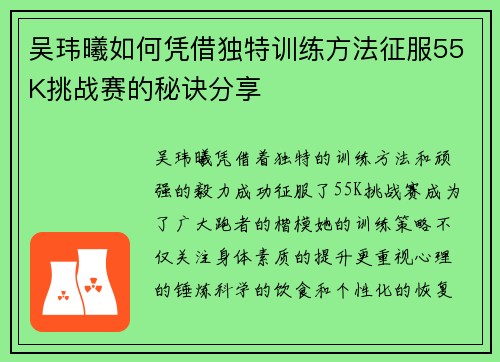 吴玮曦如何凭借独特训练方法征服55K挑战赛的秘诀分享

吴玮曦凭借着独特的训练方法和顽强的毅力成功征服了55K挑战赛成为了广大跑者的楷模她的训练策略不仅关注身体素质的提升更重视心理的锤炼科学的饮食和个性化的恢复